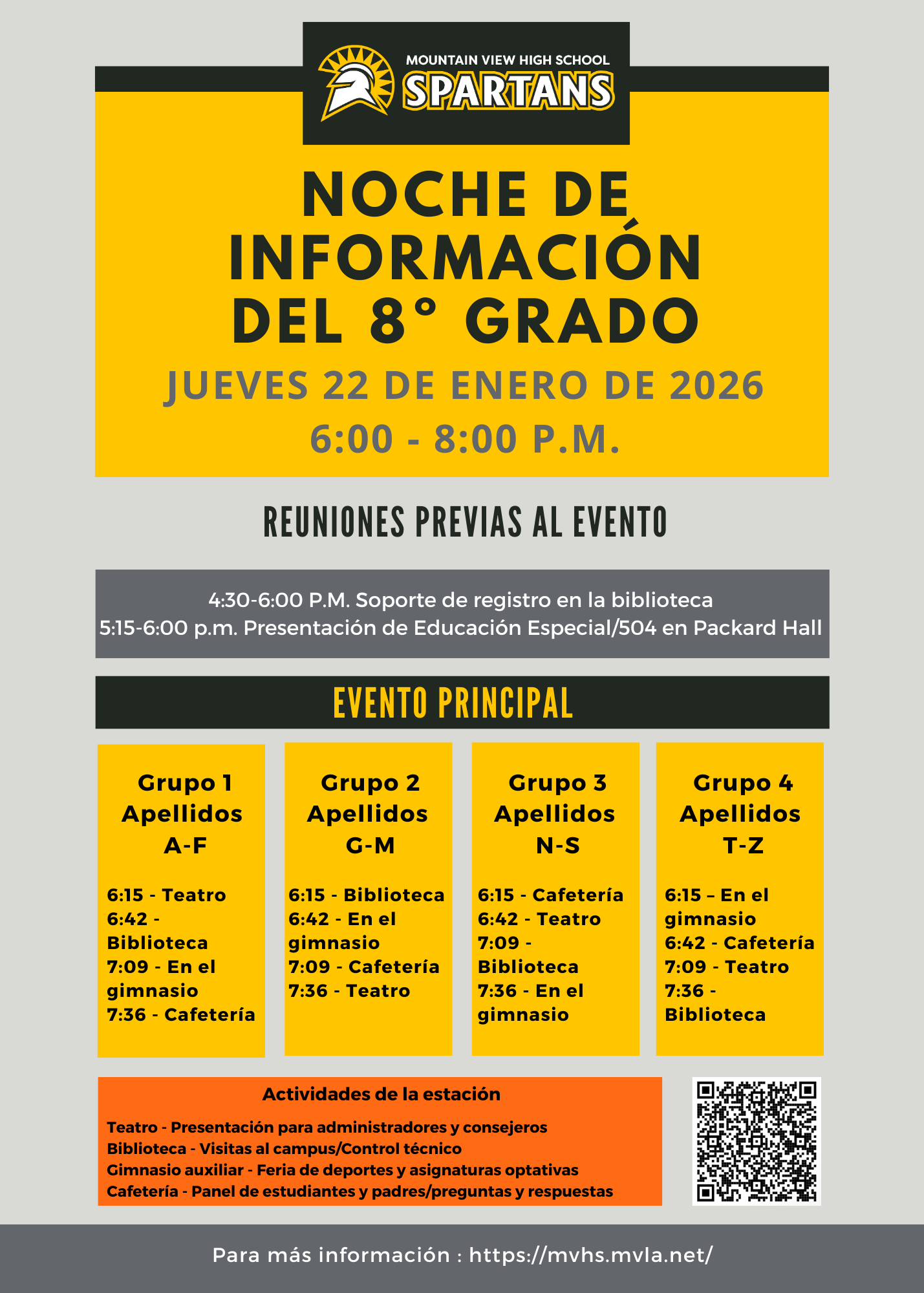 MOUNTAIN VIEW HIGH SCHOOL
SPARTANS

NOCHE DE INFORMACIÓN DEL 8° GRADO

JUEVES 22 DE ENERO DE 2026
6:00 - 8:00 P.M.

REUNIONES PREVIAS AL EVENTO

4:30-6:00 P.M. Soporte de registro en la biblioteca
5:15-6:00 p.m. Presentación de Educación Especial/504 en Packard Hall

EVENTO PRINCIPAL

Grupo 1
Apellidos
A-F

6:15 - Teatro
6:42 - Biblioteca
7:09 - En el gimnasio
7:36 - Cafetería

Grupo 2
Apellidos
G-M

6:15 - Biblioteca
6:42 - En el gimnasio
7:09 - Cafetería
7:36 - Teatro

Grupo 3
Apellidos
N-S

6:15 - Cafetería
6:42 - Teatro
7:09 - Biblioteca
7:36 - En el gimnasio

Grupo 4
Apellidos
T-Z

6:15 – En el gimnasio
6:42 - Cafetería
7:09 - Teatro
7:36 - Biblioteca

Actividades de la estación

Teatro - Presentación para administradores y consejeros
Biblioteca - Visitas al campus/Control técnico
Gimnasio auxiliar - Feria de deportes y asignaturas optativas
Cafetería - Panel de estudiantes y padres/preguntas y respuestas

Para más información : https://mvhs.mvla.net/